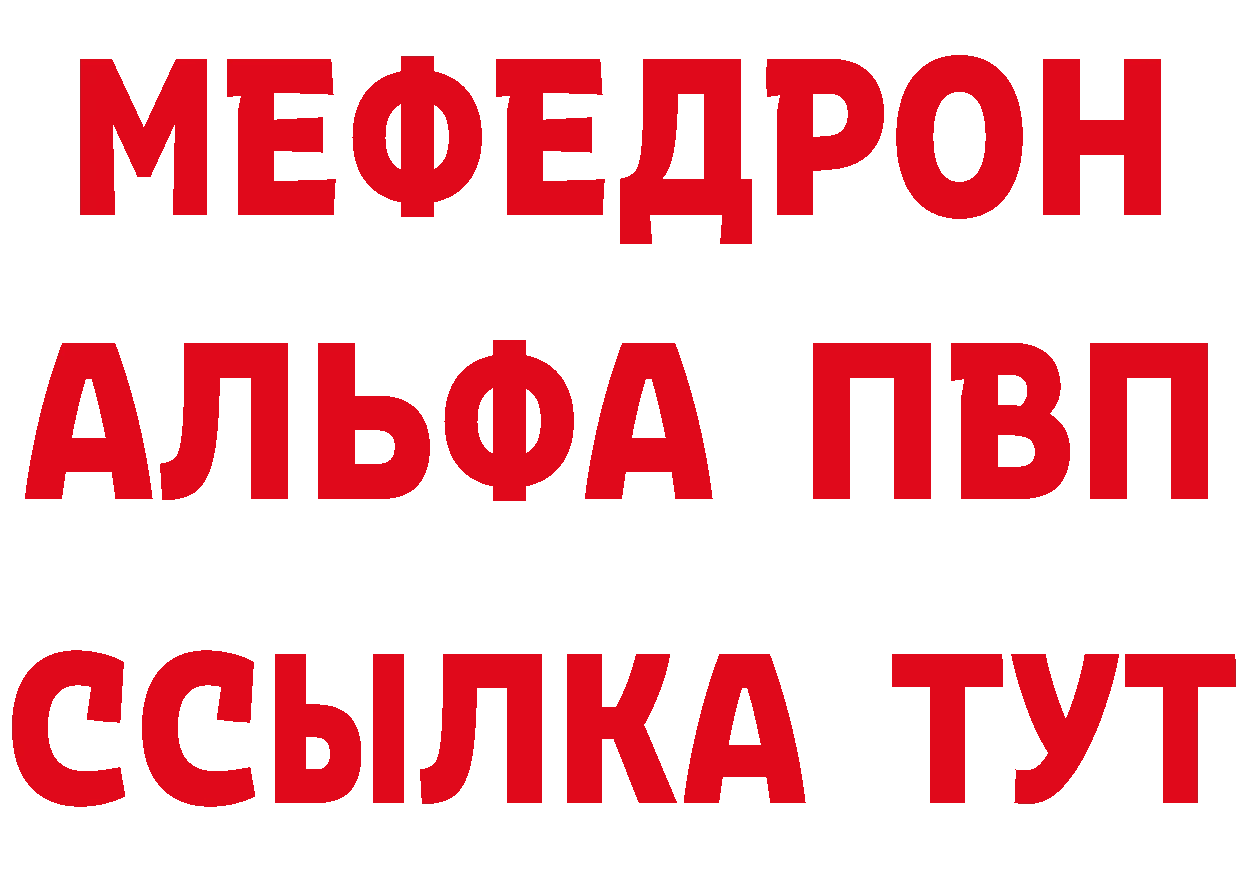 МЕФЕДРОН
АЛЬФА ПВП
ССЫЛКА ТУТ